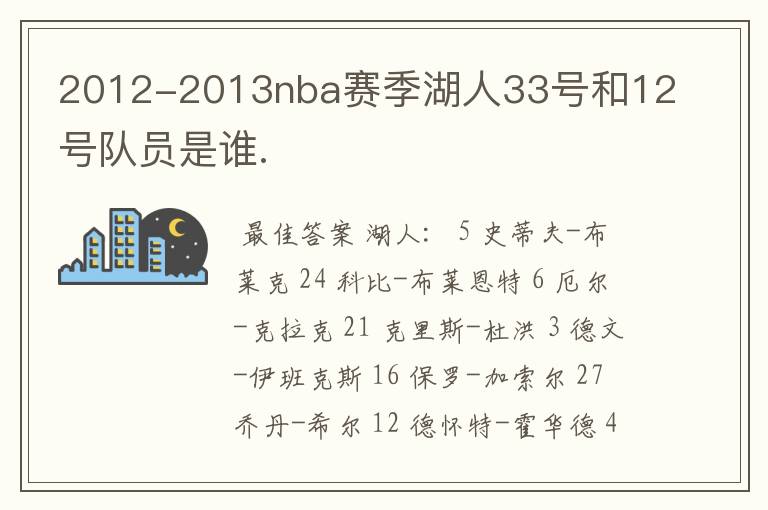 2012-2013nba赛季湖人33号和12号队员是谁.

最佳答案 湖人: 5 史蒂夫-布莱克 24 科比-布莱恩特 6 厄尔-克拉克 21 克里斯-杜洪 3 德文-伊班克斯 16 保罗-加索尔 27 乔丹-希尔 12 德怀特-霍华德 4